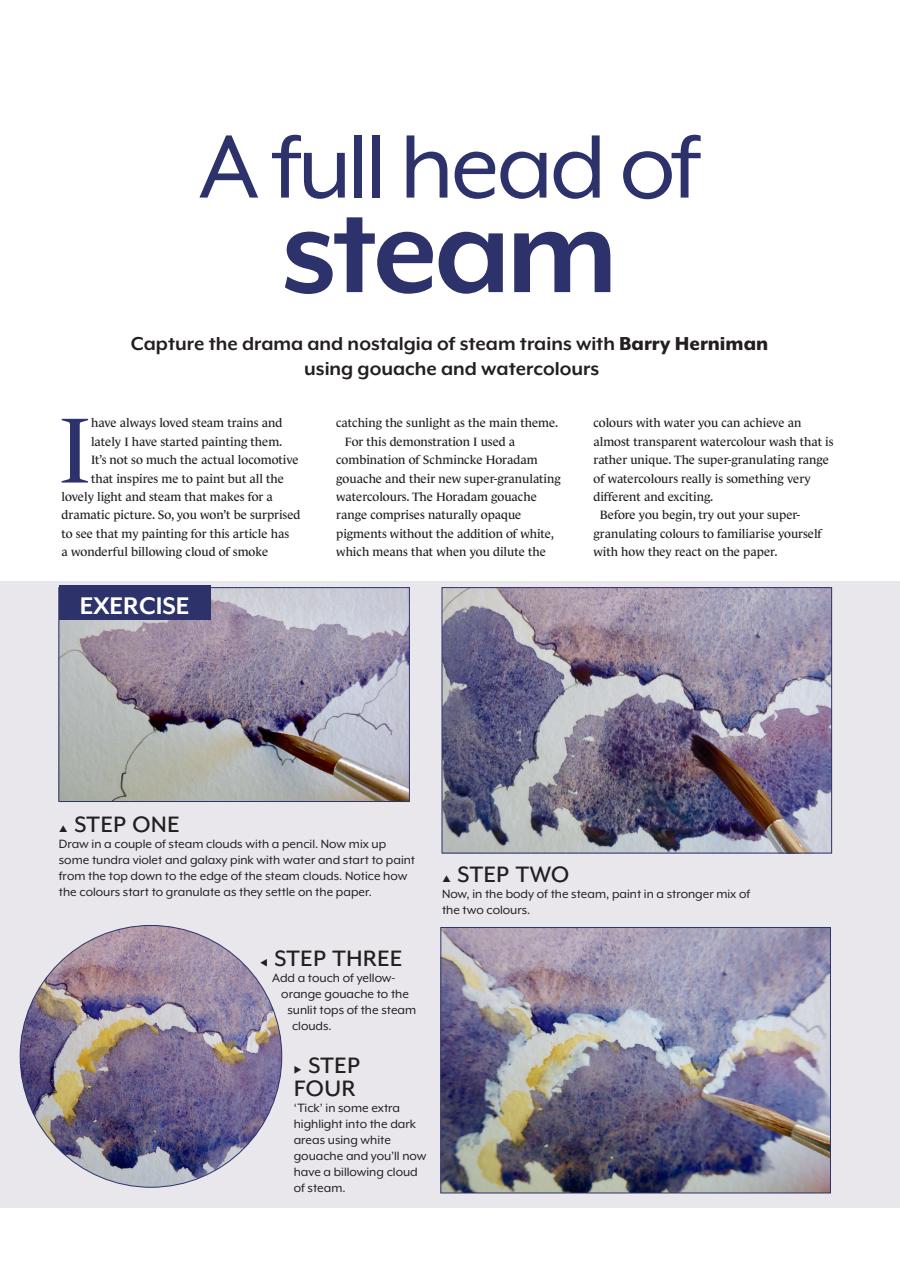 A full head of steam

Capture the drama and nostalgia of steam trains with Barry Herniman using gouache and watercolours

I have always loved steam trains and lately I have started painting them. It's not so much the actual locomotive that inspires me to paint but all the lovely light and steam that makes for a dramatic picture. So, you won't be surprised to see that my painting for this article has a wonderful billowing cloud of smoke catching the sunlight as the main theme.

For this demonstration I used a combination of Schmincke Horadam gouache and their new super-granulating watercolours. The Horadam gouache range comprises naturally opaque pigments without the addition of white, which means that when you dilute the colours with water you can achieve an almost transparent watercolour wash that is rather unique. The super-granulating range of watercolours really is something very different and exciting.

Before you begin, try out your super-granulating colours to familiarise yourself with how they react on the paper.

EXERCISE

▲ STEP ONE
Draw in a couple of steam clouds with a pencil. Now mix up some tundra violet and galaxy pink with water and start to paint from the top down to the edge of the steam clouds. Notice how the colours start to granulate as they settle on the paper.

▲ STEP TWO
Now, in the body of the steam, paint in a stronger mix of the two colours.

◄ STEP THREE
Add a touch of yellow-orange gouache to the sunlit tops of the steam clouds.

► STEP FOUR
'Tick' in some extra highlight into the dark areas using white gouache and you'll now have a billowing cloud of steam.